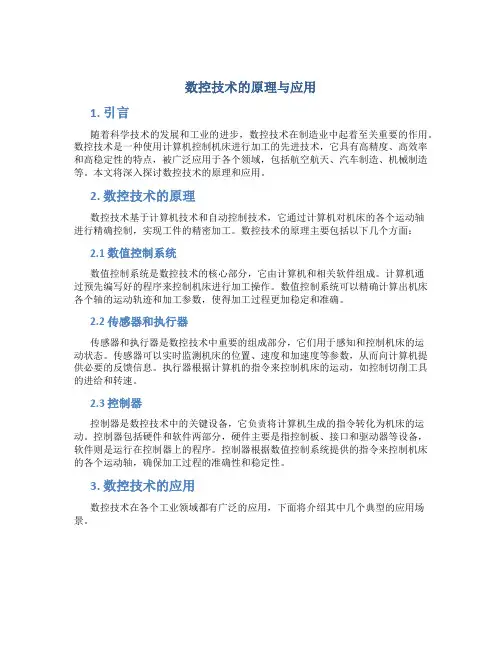 数控技术的原理与应用

1. 引言

随着科学技术的发展和工业的进步，数控技术在制造业中起着至关重要的作用。数控技术是一种使用计算机控制机床进行加工的先进技术，它具有高精度、高效率和高稳定性的特点，被广泛应用于各个领域，包括航空航天、汽车制造、机械制造等。本文将深入探讨数控技术的原理和应用。

2. 数控技术的原理

数控技术基于计算机技术和自动控制技术，它通过计算机对机床的各个运动轴进行精确控制，实现工件的精密加工。数控技术的原理主要包括以下几个方面：

2.1 数值控制系统

数值控制系统是数控技术的核心部分，它由计算机和相关软件组成。计算机通过预先编写好的程序来控制机床进行加工操作。数值控制系统可以精确计算出机床各个轴的运动轨迹和加工参数，使得加工过程更加稳定和准确。

2.2 传感器和执行器

传感器和执行器是数控技术中重要的组成部分，它们用于感知和控制机床的运动状态。传感器可以实时监测机床的位置、速度和加速度等参数，从而向计算机提供必要的反馈信息。执行器根据计算机的指令来控制机床的运动，如控制切削工具的进给和转速。

2.3 控制器

控制器是数控技术中的关键设备，它负责将计算机生成的指令转化为机床的运动。控制器包括硬件和软件两部分，硬件主要是指控制板、接口和驱动器等设备，软件则是运行在控制器上的程序。控制器根据数值控制系统提供的指令来控制机床的各个运动轴，确保加工过程的准确性和稳定性。

3. 数控技术的应用

数控技术在各个工业领域都有广泛的应用，下面将介绍其中几个典型的应用场景。